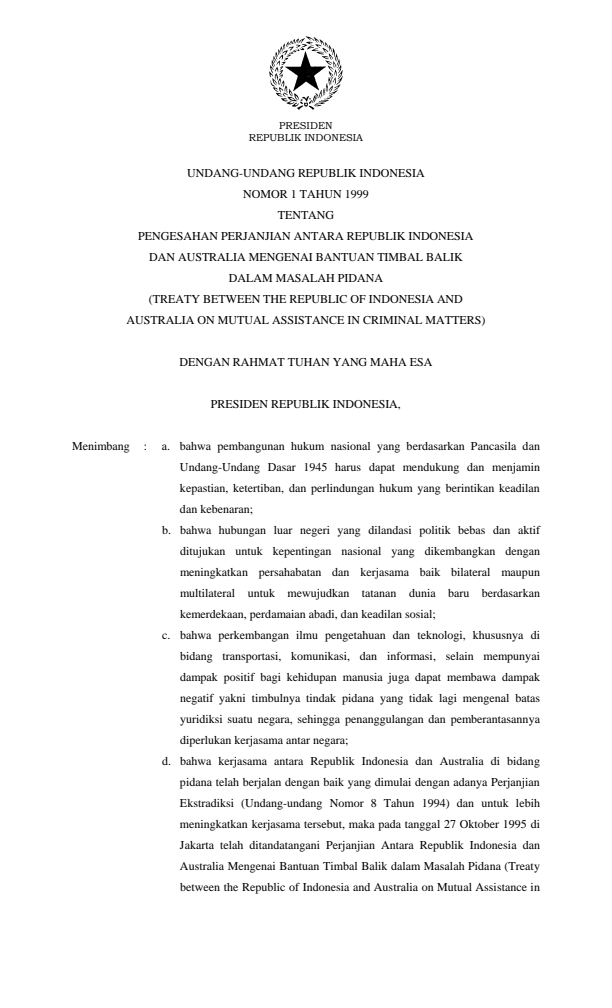 PRESIDEN
REPUBLIK INDONESIA

UNDANG-UNDANG REPUBLIK INDONESIA
NOMOR 1 TAHUN 1999
TENTANG
PENGESAHAN PERJANJIAN ANTARA REPUBLIK INDONESIA
DAN AUSTRALIA MENGENAI BANTUAN TIMBAL BALIK
DALAM MASALAH PIDANA
(TREATY BETWEEN THE REPUBLIC OF INDONESIA AND
AUSTRALIA ON MUTUAL ASSISTANCE IN CRIMINAL MATTERS)

DENGAN RAHMAT TUHAN YANG MAHA ESA

PRESIDEN REPUBLIK INDONESIA,

Menimbang : a. bahwa pembangunan hukum nasional yang berdasarkan Pancasila dan Undang-Undang Dasar 1945 harus dapat mendukung dan menjamin kepastian, ketertiban, dan perlindungan hukum yang berintikan keadilan dan kebenaran;

b. bahwa hubungan luar negeri yang dilandasi politik bebas dan aktif ditujukan untuk kepentingan nasional yang dikembangkan dengan meningkatkan persahabatan dan kerjasama baik bilateral maupun multilateral untuk mewujudkan tatanan dunia baru berdasarkan kemerdekaan, perdamaian abadi, dan keadilan sosial;

c. bahwa perkembangan ilmu pengetahuan dan teknologi, khususnya di bidang transportasi, komunikasi, dan informasi, selain mempunyai dampak positif bagi kehidupan manusia juga dapat membawa dampak negatif yakni timbulnya tindak pidana yang tidak lagi mengenal batas yuridiksi suatu negara, sehingga penanggulangan dan pemberantasannya diperlukan kerjasama antar negara;

d. bahwa kerjasama antara Republik Indonesia dan Australia di bidang pidana telah berjalan dengan baik yang dimulai dengan adanya Perjanjian Ekstradiksi (Undang-undang Nomor 8 Tahun 1994) dan untuk lebih meningkatkan kerjasama tersebut, maka pada tanggal 27 Oktober 1995 di Jakarta telah ditandatangani Perjanjian Antara Republik Indonesia dan Australia Mengenai Bantuan Timbal Balik dalam Masalah Pidana (Treaty between the Republic of Indonesia and Australia on Mutual Assistance in